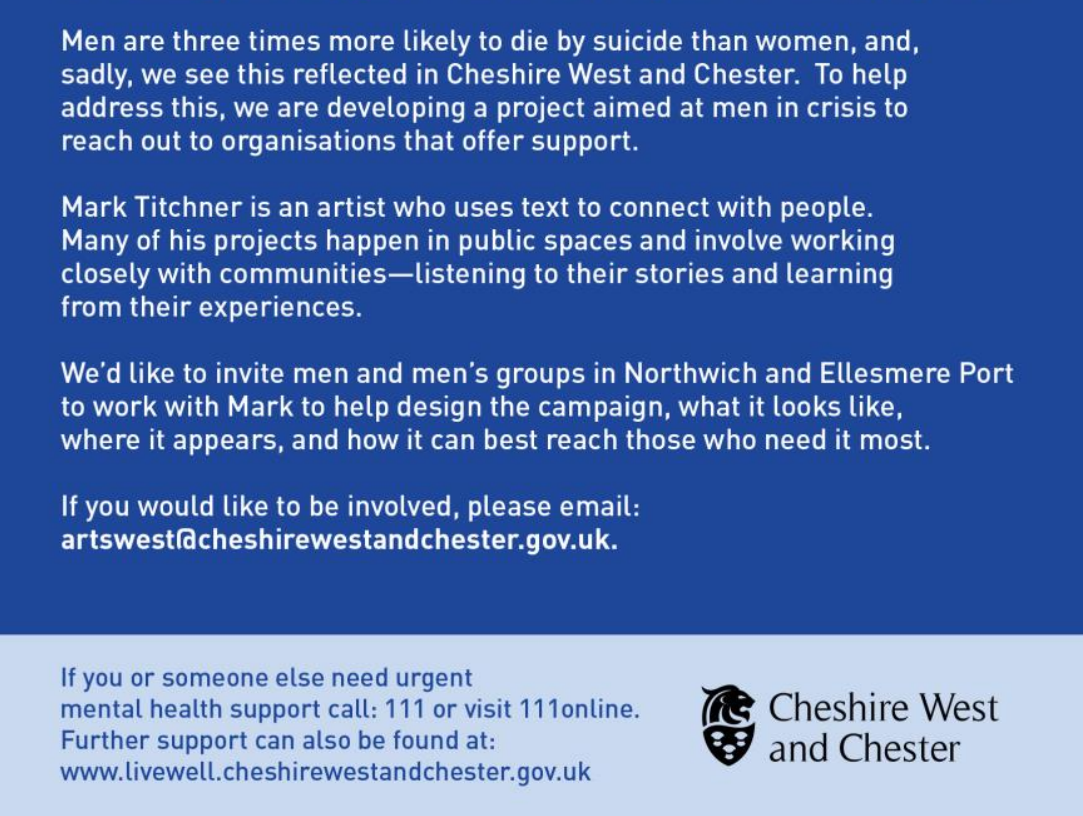 Men are three times more likely to die by suicide than women, and, sadly, we see this reflected in Cheshire West and Chester. To help address this, we are developing a project aimed at men in crisis to reach out to organisations that offer support.

Mark Titchner is an artist who uses text to connect with people. Many of his projects happen in public spaces and involve working closely with communities—listening to their stories and learning from their experiences.

We'd like to invite men and men's groups in Northwich and Ellesmere Port to work with Mark to help design the campaign, what it looks like, where it appears, and how it can best reach those who need it most.

If you would like to be involved, please email:
artswest@cheshirewestandchester.gov.uk.

If you or someone else need urgent mental health support call: 111 or visit 111online. Further support can also be found at: www.livewell.cheshirewestandchester.gov.uk

Cheshire West and Chester